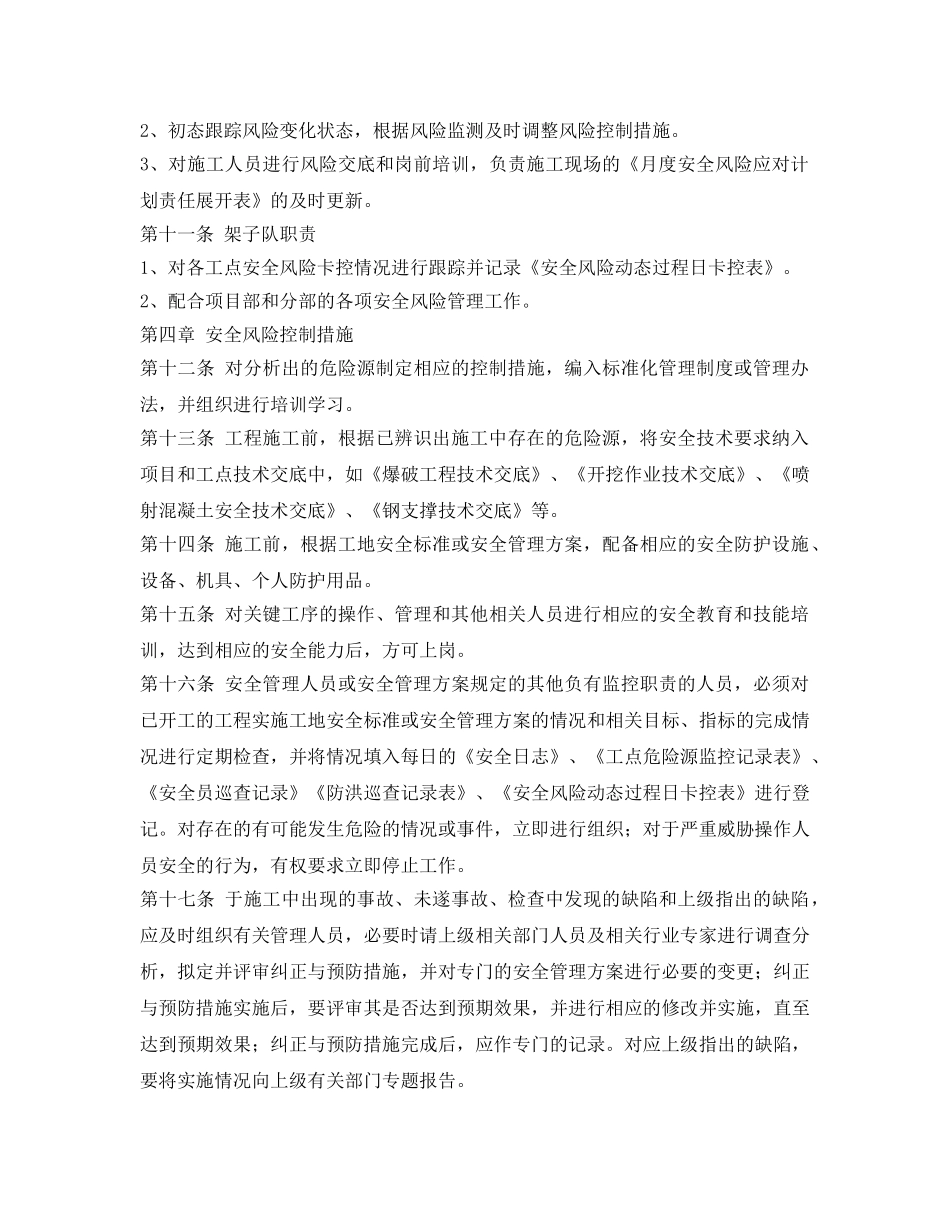 2、初态跟踪风险变化状态，根据风险监测及时调整风险控制措施。
3、对施工人员进行风险交底和岗前培训，负责施工现场的《月度安全风险应对计划责任展开表》的及时更新。
第十一条 架子队职责
1、对各工点安全风险卡控情况进行跟踪并记录《安全风险动态过程日卡控表》。
2、配合项目部和分部的各项安全风险管理工作。
第四章 安全风险控制措施
第十二条 对分析出的危险源制定相应的控制措施，编入标准化管理制度或管理办法，并组织进行培训学习。
第十三条 工程施工前，根据已辨识出施工中存在的危险源，将安全技术要求纳入项目和工点技术交底中，如《爆破工程技术交底》、《开挖作业技术交底》、《喷射混凝土安全技术交底》、《钢支撑技术交底》等。
第十四条 施工前，根据工地安全标准或安全管理方案，配备相应的安全防护设施、设备、机具、个人防护用品。
第十五条 对关键工序的操作、管理和其他相关人员进行相应的安全教育和技能培训，达到相应的安全能力后，方可上岗。
第十六条 安全管理人员或安全管理方案规定的其他负有监控职责的人员，必须对已开工的工程实施工地安全标准或安全管理方案的情况和相关目标、指标的完成情况进行定期检查，并将情况填入每日的《安全日志》、《工点危险源监控记录表》、《安全员巡查记录》《防洪巡查记录表》、《安全风险动态过程日卡控表》进行登记。对存在的有可能发生危险的情况或事件，立即进行组织；对于严重威胁操作人员安全的行为，有权要求立即停止工作。
第十七条 于施工中出现的事故、未遂事故、检查中发现的缺陷和上级指出的缺陷，应及时组织有关管理人员，必要时请上级相关部门人员及相关行业专家进行调查分析，拟定并评审纠正与预防措施，并对专门的安全管理方案进行必要的变更；纠正与预防措施实施后，要评审其是否达到预期效果，并进行相应的修改并实施，直至达到预期效果；纠正与预防措施完成后，应作专门的记录。对应上级指出的缺陷，要将实施情况向上级有关部门专题报告。